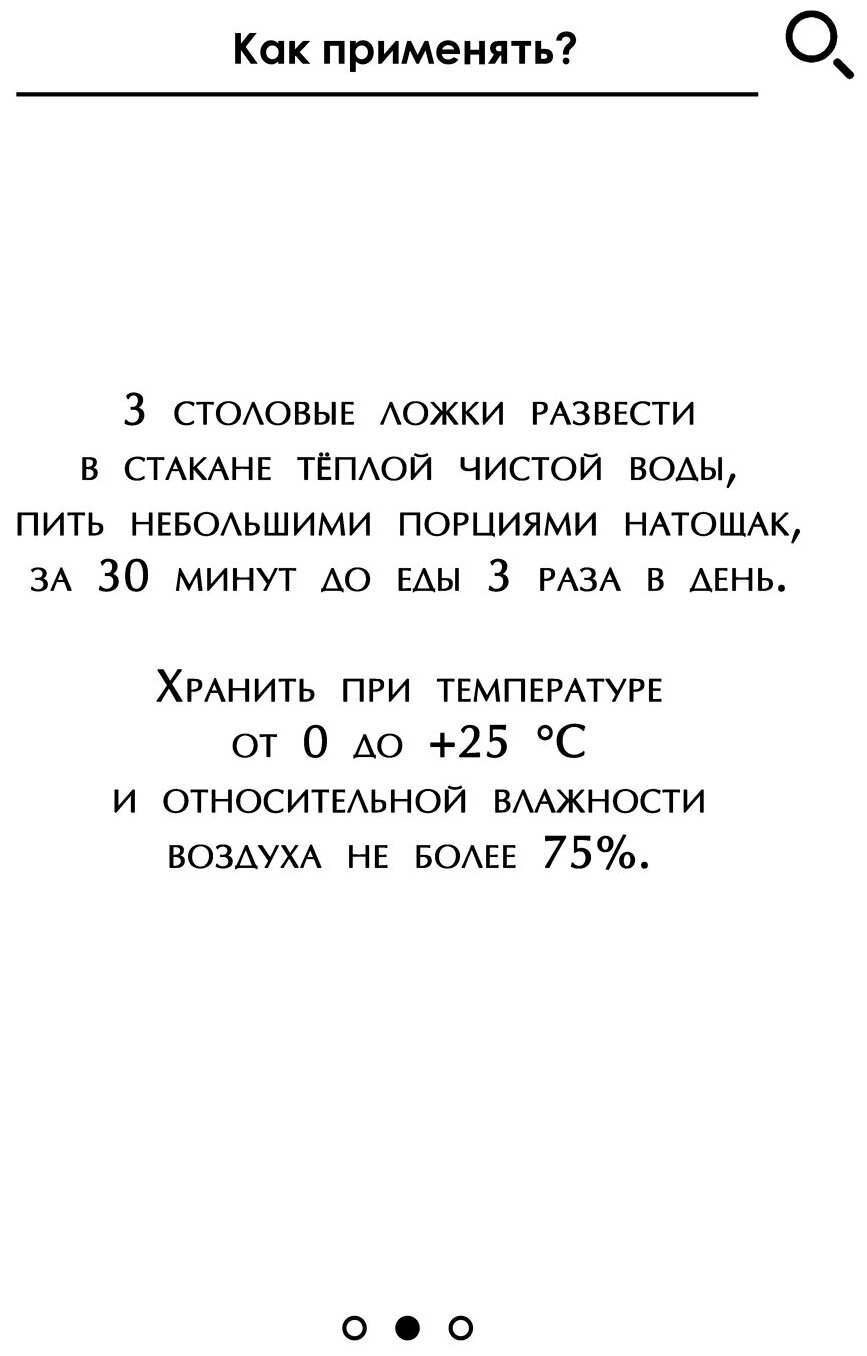 Как применять?

3 столовые ложки развести в стакане тёплой чистой воды, пить небольшими порциями натощак, за 30 минут до еды 3 раза в день.

Хранить при температуре от 0 до +25 °C и относительной влажности воздуха не более 75%.